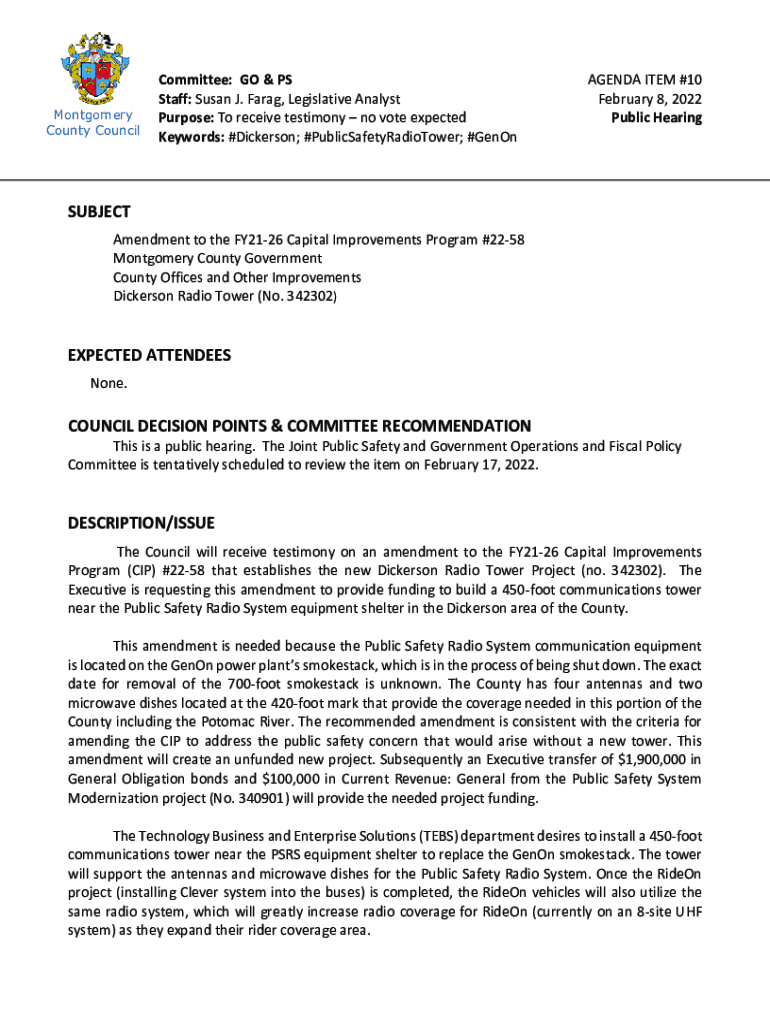 Montgomery County Council

Committee: GO & PS
Staff: Susan J. Farag, Legislative Analyst
Purpose: To receive testimony – no vote expected
Keywords: #Dickerson; #PublicSafetyRadioTower; #GenOn

AGENDA ITEM #10
February 8, 2022
Public Hearing

SUBJECT

Amendment to the FY21-26 Capital Improvements Program #22-58
Montgomery County Government
County Offices and Other Improvements
Dickerson Radio Tower (No. 342302)

EXPECTED ATTENDEES

None.

COUNCIL DECISION POINTS & COMMITTEE RECOMMENDATION

This is a public hearing. The Joint Public Safety and Government Operations and Fiscal Policy Committee is tentatively scheduled to review the item on February 17, 2022.

DESCRIPTION/ISSUE

The Council will receive testimony on an amendment to the FY21-26 Capital Improvements Program (CIP) #22-58 that establishes the new Dickerson Radio Tower Project (no. 342302). The Executive is requesting this amendment to provide funding to build a 450-foot communications tower near the Public Safety Radio System equipment shelter in the Dickerson area of the County.

This amendment is needed because the Public Safety Radio System communication equipment is located on the GenOn power plant's smokestack, which is in the process of being shut down. The exact date for removal of the 700-foot smokestack is unknown. The County has four antennas and two microwave dishes located at the 420-foot mark that provide the coverage needed in this portion of the County including the Potomac River. The recommended amendment is consistent with the criteria for amending the CIP to address the public safety concern that would arise without a new tower. This amendment will create an unfunded new project. Subsequently an Executive transfer of $1,900,000 in General Obligation bonds and $100,000 in Current Revenue: General from the Public Safety System Modernization project (No. 340901) will provide the needed project funding.

The Technology Business and Enterprise Solutions (TEBS) department desires to install a 450-foot communications tower near the PSRS equipment shelter to replace the GenOn smokestack. The tower will support the antennas and microwave dishes for the Public Safety Radio System. Once the RideOn project (installing Clever system into the buses) is completed, the RideOn vehicles will also utilize the same radio system, which will greatly increase radio coverage for RideOn (currently on an 8-site UHF system) as they expand their rider coverage area.